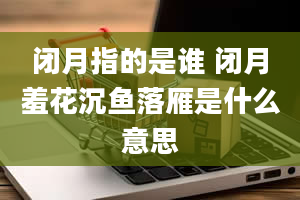 闭月指的是谁 闭月羞花沉鱼落雁是什么意思